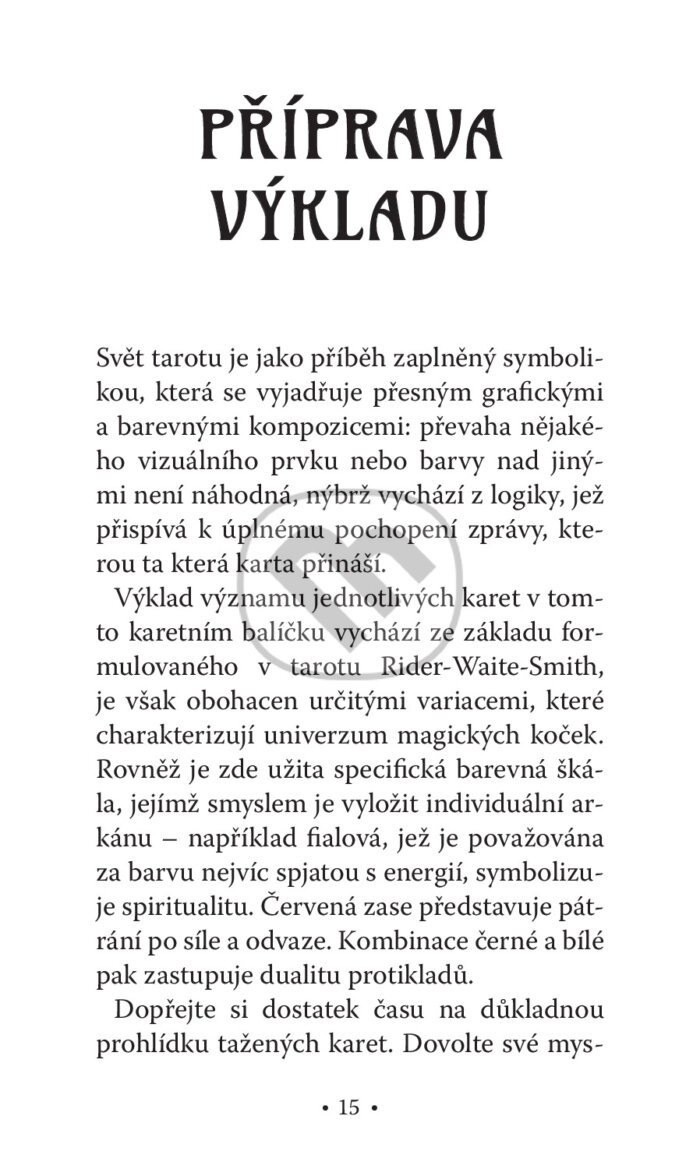 PŘÍPRAVA VÝKLADU

Svět tarotu je jako příběh zaplněný symbolikou, která se vyjadřuje přesným grafickými a barevnými kompozicemi: převaha nějakého vizuálního prvku nebo barvy nad jinými není náhodná, nýbrž vychází z logiky, jež přispívá k úplnému pochopení zprávy, kterou ta která karta přináší.

Výklad významu jednotlivých karet v tomto karetním balíčku vychází ze základu formulovaného v tarotu Rider-Waite-Smith, je však obohacen určitými variacemi, které charakterizují univerzum magických koček. Rovněž je zde užita specifická barevná škála, jejímž smyslem je vyložit individuální arkánu – například fialová, jež je považována za barvu nejvíc spjatou s energií, symbolizuje spiritualitu. Červená zase představuje pátrání po síle a odvaze. Kombinace černé a bílé pak zastupuje dualitu protikladů.

Dopřejte si dostatek času na důkladnou prohlídku tažených karet. Dovolte své mys-

• 15 •